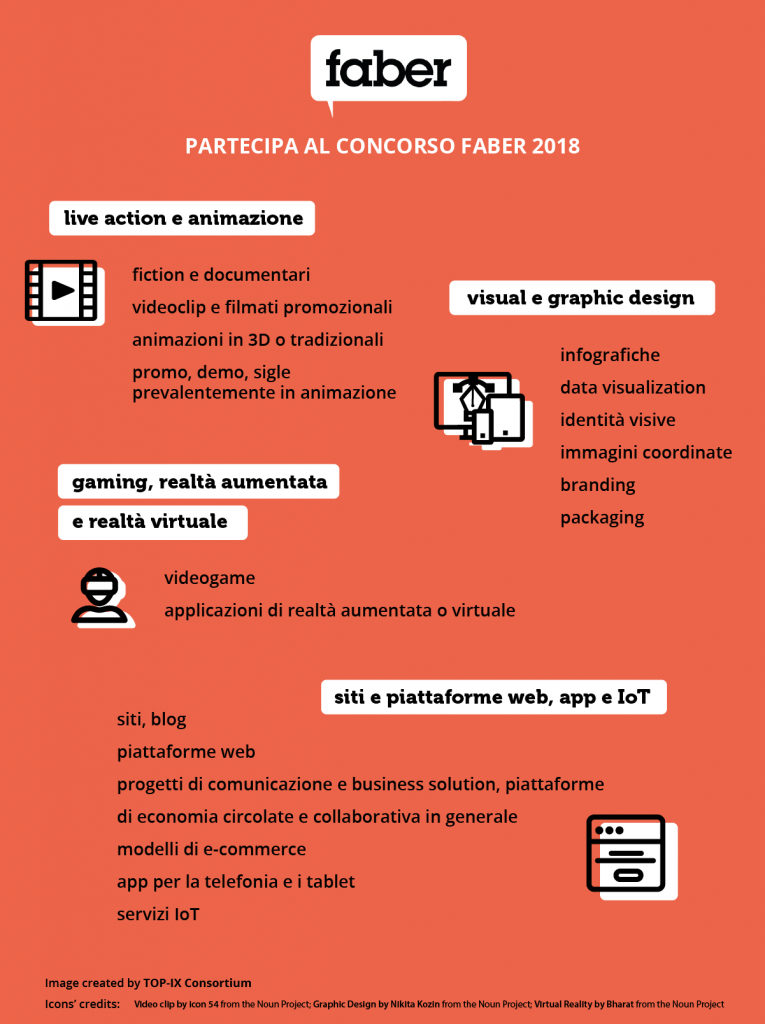 faber

PARTECIPA AL CONCORSO FABER 2018

live action e animazione

fiction e documentari
videoclip e filmati promozionali
animazioni in 3D o tradizionali
promo, demo, sigle prevalentemente in animazione

visual e graphic design

infografiche
data visualization
identità visive
immagini coordinate
branding
packaging

gaming, realtà aumentata e realtà virtuale

videogame
applicazioni di realtà aumentata o virtuale

siti e piattaforme web, app e IoT

siti, blog
piattaforme web
progetti di comunicazione e business solution, piattaforme di economia circolate e collaborativa in generale
modelli di e-commerce
app per la telefonia e i tablet
servizi IoT

Image created by TOP-IX Consortium
Icons' credits: Video clip by Icon 54 from the Noun Project; Graphic Design by Nikita Kozin from the Noun Project; Virtual Reality by Bharat from the Noun Project